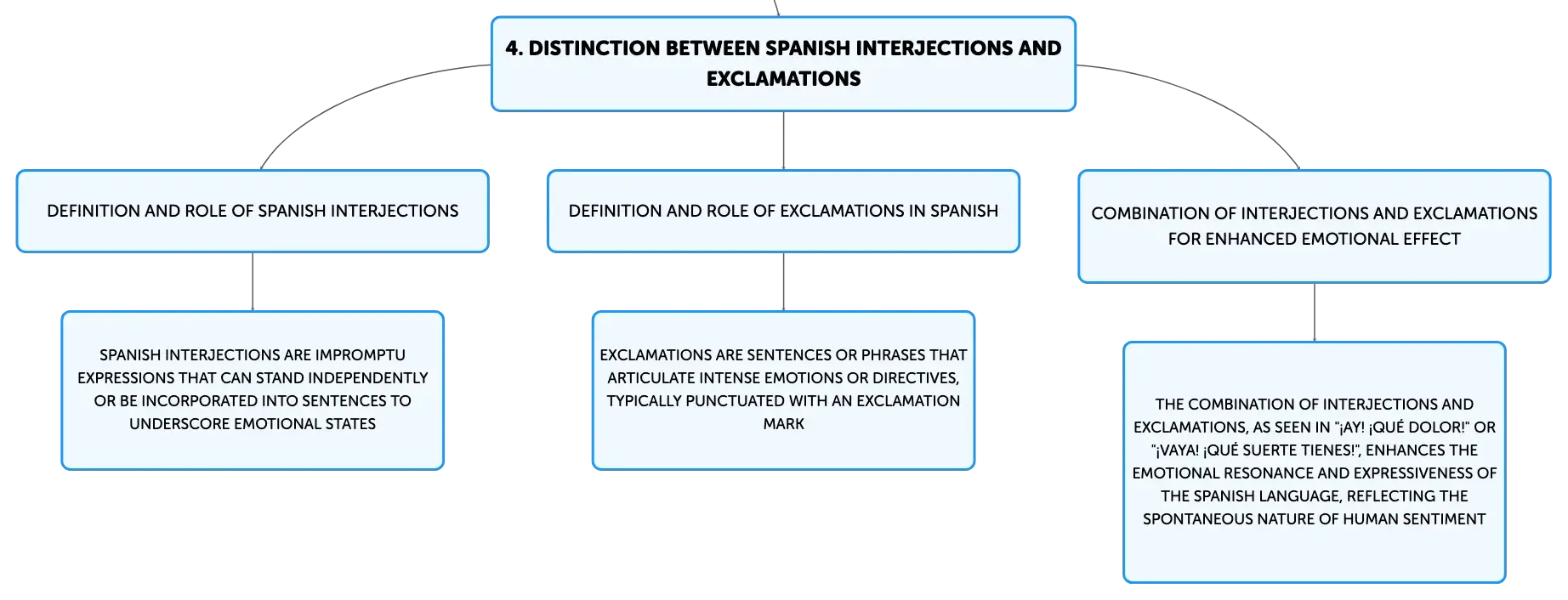 4. DISTINCTION BETWEEN SPANISH INTERJECTIONS AND EXCLAMATIONS

DEFINITION AND ROLE OF SPANISH INTERJECTIONS

SPANISH INTERJECTIONS ARE IMPROMPTU EXPRESSIONS THAT CAN STAND INDEPENDENTLY OR BE INCORPORATED INTO SENTENCES TO UNDERSCORE EMOTIONAL STATES

DEFINITION AND ROLE OF EXCLAMATIONS IN SPANISH

EXCLAMATIONS ARE SENTENCES OR PHRASES THAT ARTICULATE INTENSE EMOTIONS OR DIRECTIVES, TYPICALLY PUNCTUATED WITH AN EXCLAMATION MARK

COMBINATION OF INTERJECTIONS AND EXCLAMATIONS FOR ENHANCED EMOTIONAL EFFECT

THE COMBINATION OF INTERJECTIONS AND EXCLAMATIONS, AS SEEN IN "¡AY! ¡QUÉ DOLOR!" OR "¡VAYA! ¡QUÉ SUERTE TIENES!", ENHANCES THE EMOTIONAL RESONANCE AND EXPRESSIVENESS OF THE SPANISH LANGUAGE, REFLECTING THE SPONTANEOUS NATURE OF HUMAN SENTIMENT